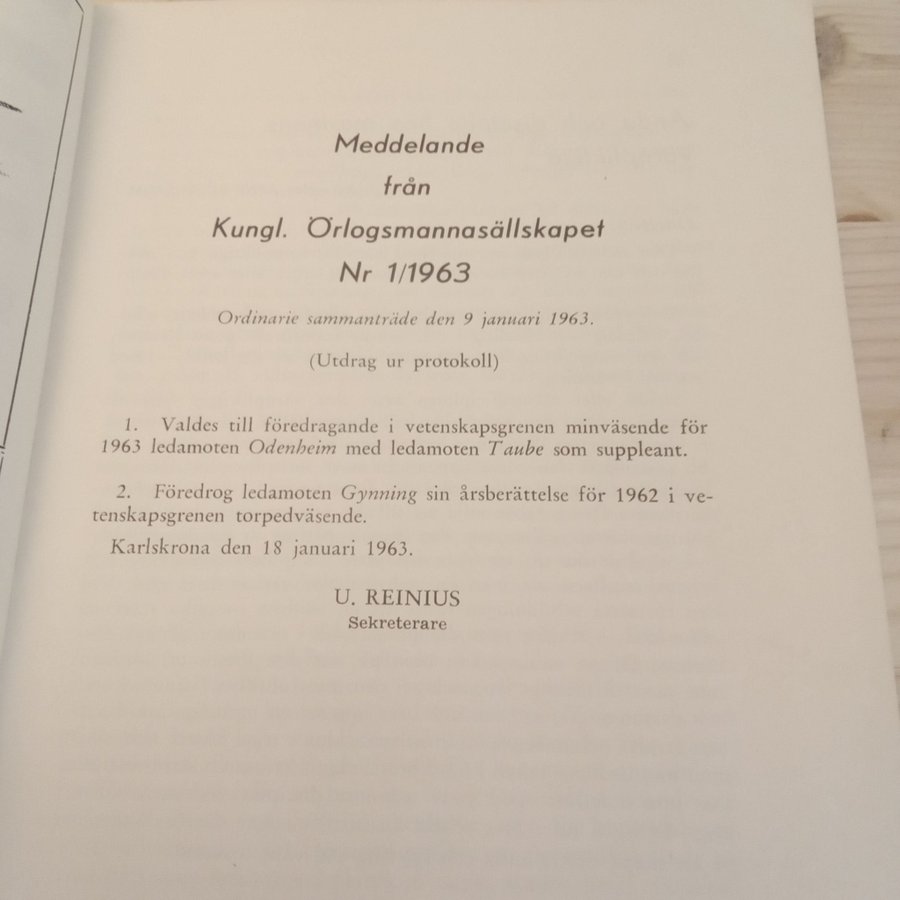 Meddelande
från
Kungl. Örlogsmannasällskapet
Nr 1/1963

Ordinarie sammanträde den 9 januari 1963.

(Utdrag ur protokoll)

1. Valdes till föredragande i vetenskapsgrenen minväsende för 1963 ledamoten Odenheim med ledamoten Taube som suppleant.

2. Föredrog ledamoten Gynning sin årsberättelse för 1962 i vetenskapsgrenen torpedväsende.

Karlskrona den 18 januari 1963.

U. REINIUS
Sekreterare